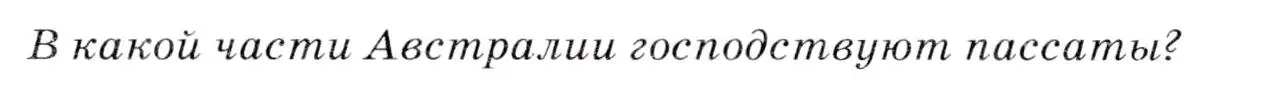 В какой части Австралии господствуют пассаты?